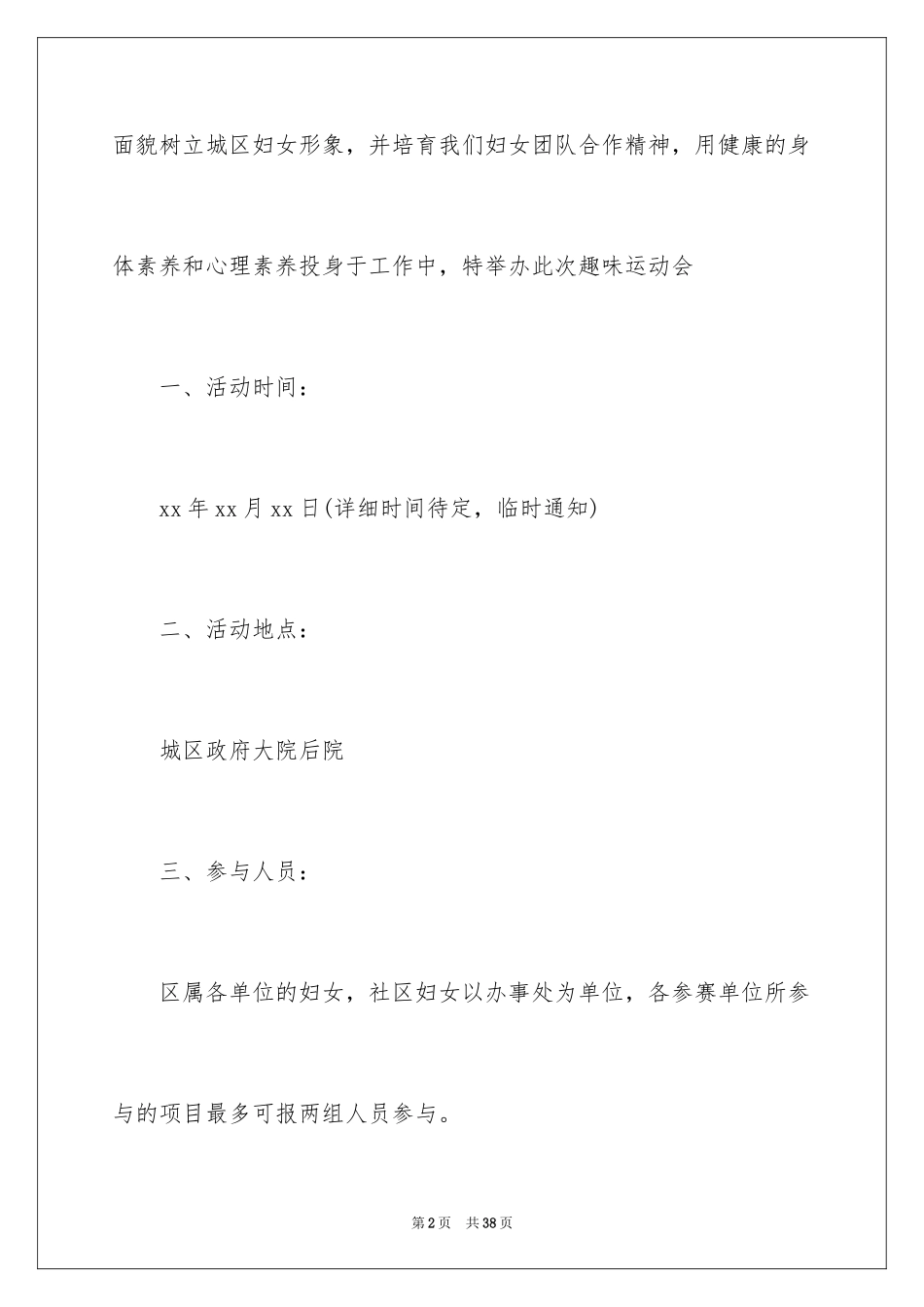 面貌树立城区妇女形象，并培育我们妇女团队合作精神，用健康的身体素养和心理素养投身于工作中，特举办此次趣味运动会

一、活动时间：

xx 年 xx 月 xx 日(详细时间待定，临时通知)

二、活动地点：

城区政府大院后院

三、参与人员：

区属各单位的妇女，社区妇女以办事处为单位，各参赛单位所参与的项目最多可报两组人员参与。

第 2 页　共 38 页